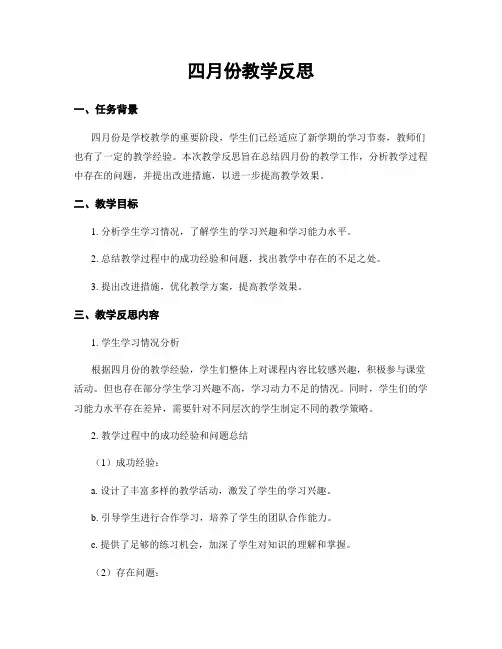 四月份教学反思

一、任务背景

四月份是学校教学的重要阶段，学生们已经适应了新学期的学习节奏，教师们也有了一定的教学经验。本次教学反思旨在总结四月份的教学工作，分析教学过程中存在的问题，并提出改进措施，以进一步提高教学效果。

二、教学目标

1. 分析学生学习情况，了解学生的学习兴趣和学习能力水平。

2. 总结教学过程中的成功经验和问题，找出教学中存在的不足之处。

3. 提出改进措施，优化教学方案，提高教学效果。

三、教学反思内容

1. 学生学习情况分析

根据四月份的教学经验，学生们整体上对课程内容比较感兴趣，积极参与课堂活动。但也存在部分学生学习兴趣不高，学习动力不足的情况。同时，学生们的学习能力水平存在差异，需要针对不同层次的学生制定不同的教学策略。

2. 教学过程中的成功经验和问题总结

（1）成功经验：

a. 设计了丰富多样的教学活动，激发了学生的学习兴趣。

b. 引导学生进行合作学习，培养了学生的团队合作能力。

c. 提供了足够的练习机会，加深了学生对知识的理解和掌握。

（2）存在问题：